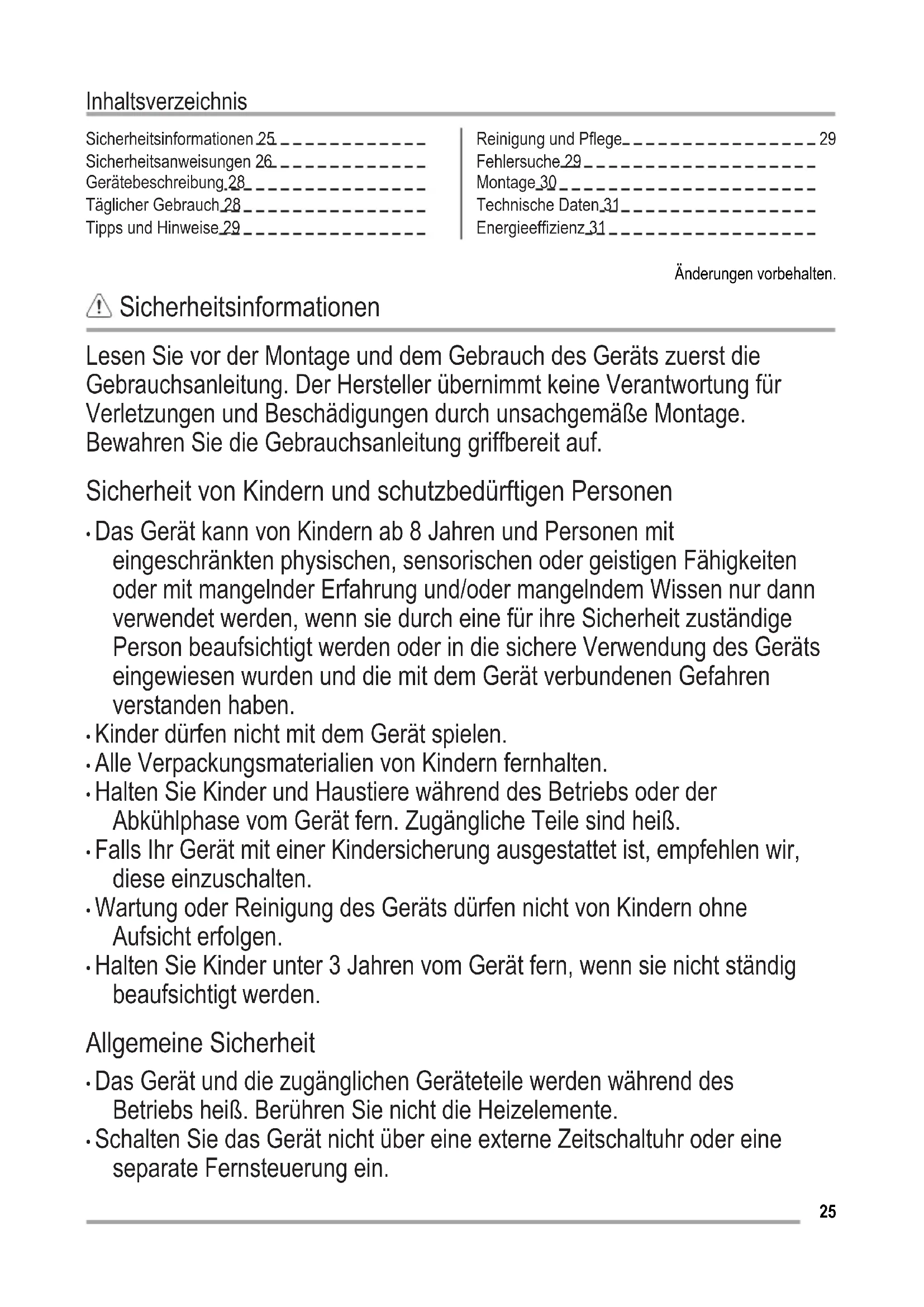 Inhaltsverzeichnis

Sicherheitsinformationen 25
Sicherheitsanweisungen 26
Gerätebeschreibung 28
Täglicher Gebrauch 28
Tipps und Hinweise 29

Reinigung und Pflege 29
Fehlersuche 29
Montage 30
Technische Daten 31
Energieeffizienz 31

Änderungen vorbehalten.

Sicherheitsinformationen

Lesen Sie vor der Montage und dem Gebrauch des Geräts zuerst die Gebrauchsanleitung. Der Hersteller übernimmt keine Verantwortung für Verletzungen und Beschädigungen durch unsachgemäße Montage. Bewahren Sie die Gebrauchsanleitung griffbereit auf.

Sicherheit von Kindern und schutzbedürftigen Personen

• Das Gerät kann von Kindern ab 8 Jahren und Personen mit eingeschränkten physischen, sensorischen oder geistigen Fähigkeiten oder mit mangelnder Erfahrung und/oder mangelndem Wissen nur dann verwendet werden, wenn sie durch eine für ihre Sicherheit zuständige Person beaufsichtigt werden oder in die sichere Verwendung des Geräts eingewiesen wurden und die mit dem Gerät verbundenen Gefahren verstanden haben.
• Kinder dürfen nicht mit dem Gerät spielen.
• Alle Verpackungsmaterialien von Kindern fernhalten.
• Halten Sie Kinder und Haustiere während des Betriebs oder der Abkühlphase vom Gerät fern. Zugängliche Teile sind heiß.
• Falls Ihr Gerät mit einer Kindersicherung ausgestattet ist, empfehlen wir, diese einzuschalten.
• Wartung oder Reinigung des Geräts dürfen nicht von Kindern ohne Aufsicht erfolgen.
• Halten Sie Kinder unter 3 Jahren vom Gerät fern, wenn sie nicht ständig beaufsichtigt werden.

Allgemeine Sicherheit

• Das Gerät und die zugänglichen Geräteteile werden während des Betriebs heiß. Berühren Sie nicht die Heizelemente.
• Schalten Sie das Gerät nicht über eine externe Zeitschaltuhr oder eine separate Fernsteuerung ein.

25